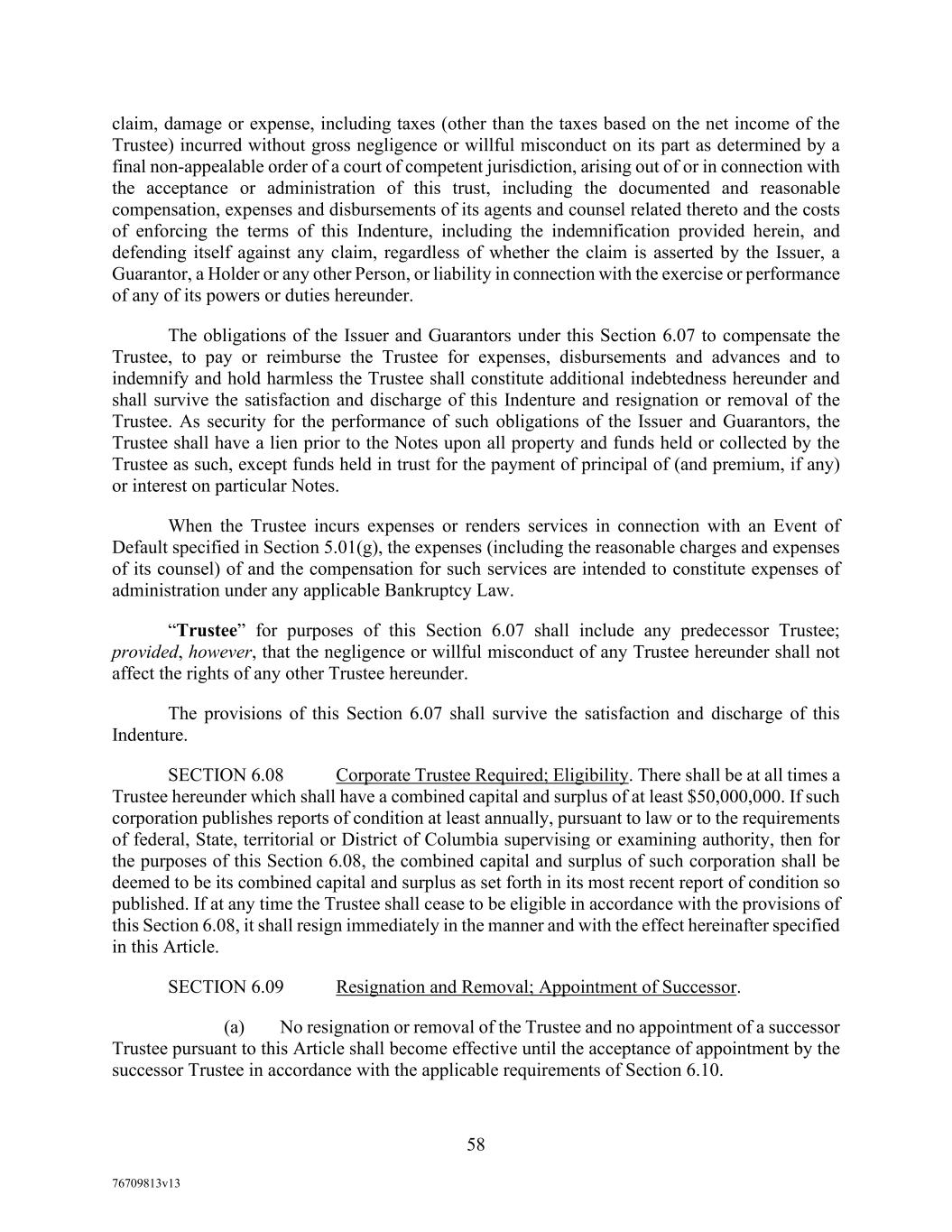 claim, damage or expense, including taxes (other than the taxes based on the net income of the Trustee) incurred without gross negligence or willful misconduct on its part as determined by a final non-appealable order of a court of competent jurisdiction, arising out of or in connection with the acceptance or administration of this trust, including the documented and reasonable compensation, expenses and disbursements of its agents and counsel related thereto and the costs of enforcing the terms of this Indenture, including the indemnification provided herein, and defending itself against any claim, regardless of whether the claim is asserted by the Issuer, a Guarantor, a Holder or any other Person, or liability in connection with the exercise or performance of any of its powers or duties hereunder.

The obligations of the Issuer and Guarantors under this Section 6.07 to compensate the Trustee, to pay or reimburse the Trustee for expenses, disbursements and advances and to indemnify and hold harmless the Trustee shall constitute additional indebtedness hereunder and shall survive the satisfaction and discharge of this Indenture and resignation or removal of the Trustee. As security for the performance of such obligations of the Issuer and Guarantors, the Trustee shall have a lien prior to the Notes upon all property and funds held or collected by the Trustee as such, except funds held in trust for the payment of principal of (and premium, if any) or interest on particular Notes.

When the Trustee incurs expenses or renders services in connection with an Event of Default specified in Section 5.01(g), the expenses (including the reasonable charges and expenses of its counsel) of and the compensation for such services are intended to constitute expenses of administration under any applicable Bankruptcy Law.

"Trustee" for purposes of this Section 6.07 shall include any predecessor Trustee; provided, however, that the negligence or willful misconduct of any Trustee hereunder shall not affect the rights of any other Trustee hereunder.

The provisions of this Section 6.07 shall survive the satisfaction and discharge of this Indenture.

SECTION 6.08 Corporate Trustee Required; Eligibility. There shall be at all times a Trustee hereunder which shall have a combined capital and surplus of at least $50,000,000. If such corporation publishes reports of condition at least annually, pursuant to law or to the requirements of federal, State, territorial or District of Columbia supervising or examining authority, then for the purposes of this Section 6.08, the combined capital and surplus of such corporation shall be deemed to be its combined capital and surplus as set forth in its most recent report of condition so published. If at any time the Trustee shall cease to be eligible in accordance with the provisions of this Section 6.08, it shall resign immediately in the manner and with the effect hereinafter specified in this Article.

SECTION 6.09 Resignation and Removal; Appointment of Successor.

(a) No resignation or removal of the Trustee and no appointment of a successor Trustee pursuant to this Article shall become effective until the acceptance of appointment by the successor Trustee in accordance with the applicable requirements of Section 6.10.

58

76709813v13